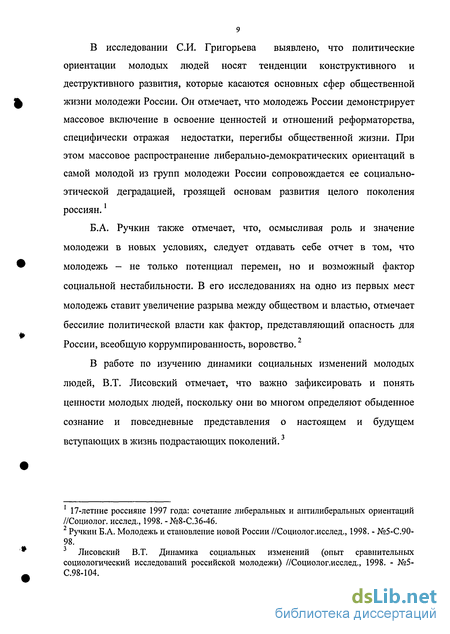 9

В исследовании С.И. Григорьева выявлено, что политические ориентации молодых людей носят тенденции конструктивного и деструктивного развития, которые касаются основных сфер общественной жизни молодежи России. Он отмечает, что молодежь России демонстрирует массовое включение в освоение ценностей и отношений реформаторства, специфически отражая недостатки, перегибы общественной жизни. При этом массовое распространение либерально-демократических ориентаций в самой молодой из групп молодежи России сопровождается ее социально-этической деградацией, грозящей основам развития целого поколения россиян. $^1$

Б.А. Ручкин также отмечает, что, осмысливая роль и значение молодежи в новых условиях, следует отдавать себе отчет в том, что молодежь – не только потенциал перемен, но и возможный фактор социальной нестабильности. В его исследованиях на одно из первых мест молодежь ставит увеличение разрыва между обществом и властью, отмечает бессилие политической власти как фактор, представляющий опасность для России, всеобщую коррумпированность, воровство. $^2$

В работе по изучению динамики социальных изменений молодых людей, В.Т. Лисовский отмечает, что важно зафиксировать и понять ценности молодых людей, поскольку они во многом определяют обыденное сознание и повседневные представления о настоящем и будущем вступающих в жизнь подрастающих поколений. $^3$

$^1$ 17-летние россияне 1997 года: сочетание либеральных и антилиберальных ориентаций //Социолог. исслед., 1998. - №8-С.36-46.
$^2$ Ручкин Б.А. Молодежь и становление новой России //Социолог.исслед., 1998. - №5-С.90-98.
$^3$ Лисовский В.Т. Динамика социальных изменений (опыт сравнительных социологический исследований российской молодежи) //Социолог.исслед., 1998. - №5-С.98-104.

dsLib.net
библиотека диссертаций